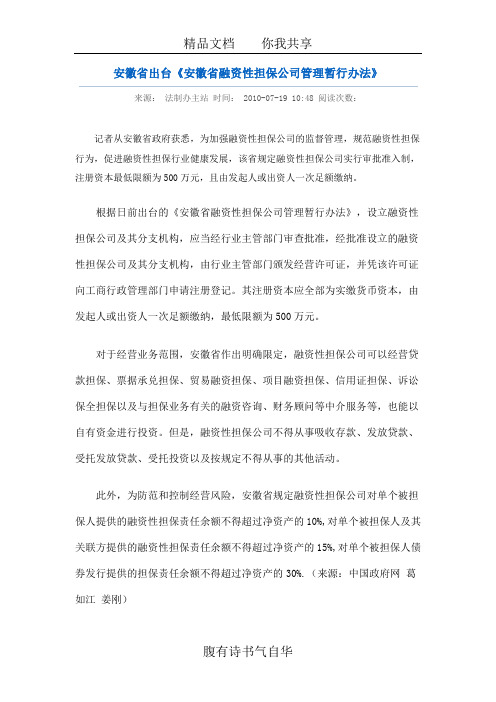 精品文档　　你我共享

安徽省出台《安徽省融资性担保公司管理暂行办法》

来源：　法制办主站　时间：　2010-07-19 10:48　阅读次数：

记者从安徽省政府获悉，为加强融资性担保公司的监督管理，规范融资性担保行为，促进融资性担保行业健康发展，该省规定融资性担保公司实行审批准入制，注册资本最低限额为500万元，且由发起人或出资人一次足额缴纳。

根据日前出台的《安徽省融资性担保公司管理暂行办法》，设立融资性担保公司及其分支机构，应当经行业主管部门审查批准，经批准设立的融资性担保公司及其分支机构，由行业主管部门颁发经营许可证，并凭该许可证向工商行政管理部门申请注册登记。其注册资本应全部为实缴货币资本，由发起人或出资人一次足额缴纳，最低限额为500万元。

对于经营业务范围，安徽省作出明确限定，融资性担保公司可以经营贷款担保、票据承兑担保、贸易融资担保、项目融资担保、信用证担保、诉讼保全担保以及与担保业务有关的融资咨询、财务顾问等中介服务等，也能以自有资金进行投资。但是，融资性担保公司不得从事吸收存款、发放贷款、受托发放贷款、受托投资以及按规定不得从事的其他活动。

此外，为防范和控制经营风险，安徽省规定融资性担保公司对单个被担保人提供的融资性担保责任余额不得超过净资产的10%,对单个被担保人及其关联方提供的融资性担保责任余额不得超过净资产的15%,对单个被担保人债券发行提供的担保责任余额不得超过净资产的30%.（来源：中国政府网　葛如江　姜刚）

腹有诗书气自华